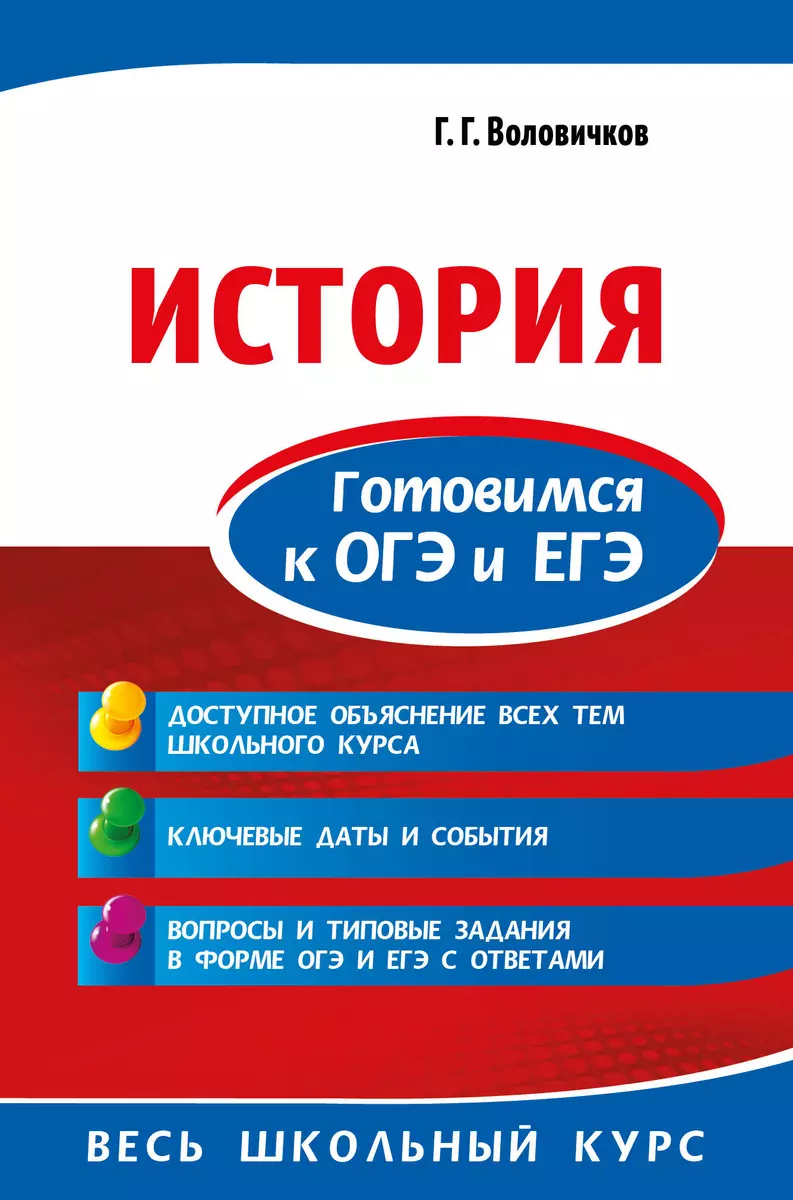 Г. Г. Воловичков

ИСТОРИЯ

Готовимся к ОГЭ и ЕГЭ

ДОСТУПНОЕ ОБЪЯСНЕНИЕ ВСЕХ ТЕМ ШКОЛЬНОГО КУРСА

КЛЮЧЕВЫЕ ДАТЫ И СОБЫТИЯ

ВОПРОСЫ И ТИПОВЫЕ ЗАДАНИЯ В ФОРМЕ ОГЭ И ЕГЭ С ОТВЕТАМИ

ВЕСЬ ШКОЛЬНЫЙ КУРС